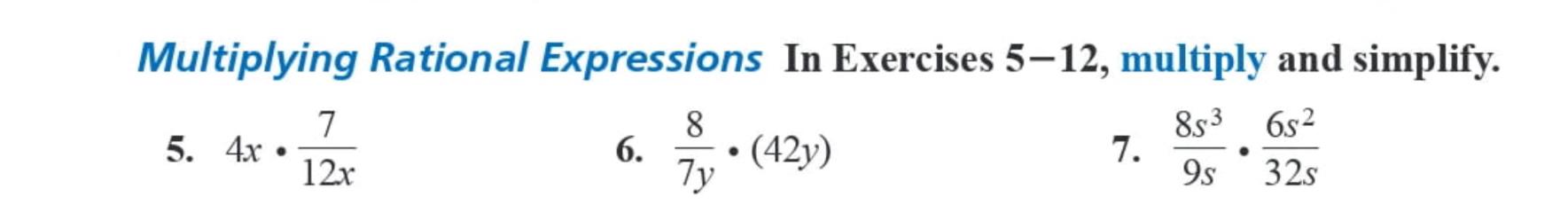 Multiplying Rational Expressions In Exercises 5–12, multiply and simplify.

5. $4x \cdot \frac{7}{12x}$

6. $\frac{8}{7y} \cdot (42y)$

7. $\frac{8s^3}{9s} \cdot \frac{6s^2}{32s}$